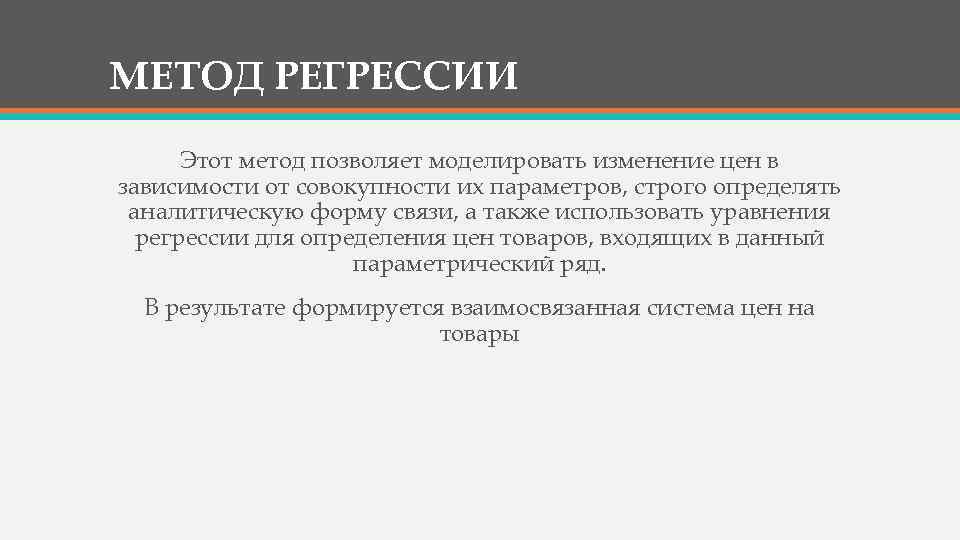 МЕТОД РЕГРЕССИИ

Этот метод позволяет моделировать изменение цен в зависимости от совокупности их параметров, строго определять аналитическую форму связи, а также использовать уравнения регрессии для определения цен товаров, входящих в данный параметрический ряд.

В результате формируется взаимосвязанная система цен на товары